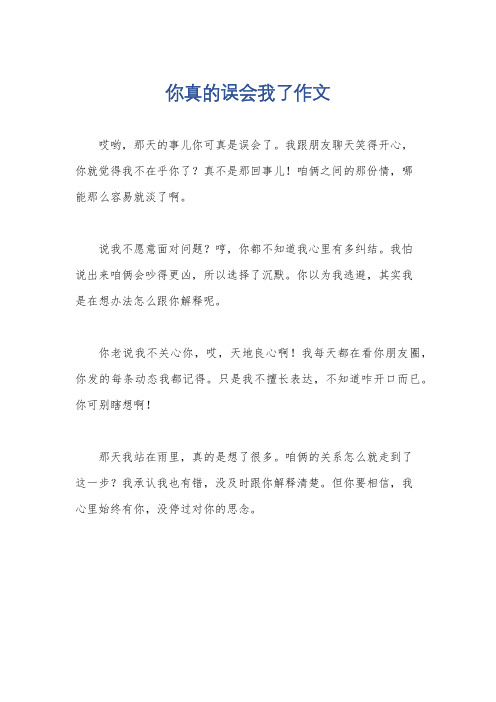 你真的误会我了作文

哎哟，那天的事儿你可真是误会了。我跟朋友聊天笑得开心，你就觉得我不在乎你了？真不是那回事儿！咱俩之间的那份情，哪能那么容易就淡了啊。

说我不愿意面对问题？哼，你都不知道我心里有多纠结。我怕说出来咱俩会吵得更凶，所以选择了沉默。你以为我逃避，其实我是在想办法怎么跟你解释呢。

你老说我不关心你，哎，天地良心啊！我每天都在看你朋友圈，你发的每条动态我都记得。只是我不擅长表达，不知道咋开口而已。你可别瞎想啊！

那天我站在雨里，真的是想了很多。咱俩的关系怎么就走到了这一步？我承认我也有错，没及时跟你解释清楚。但你要相信，我心里始终有你，没停过对你的思念。